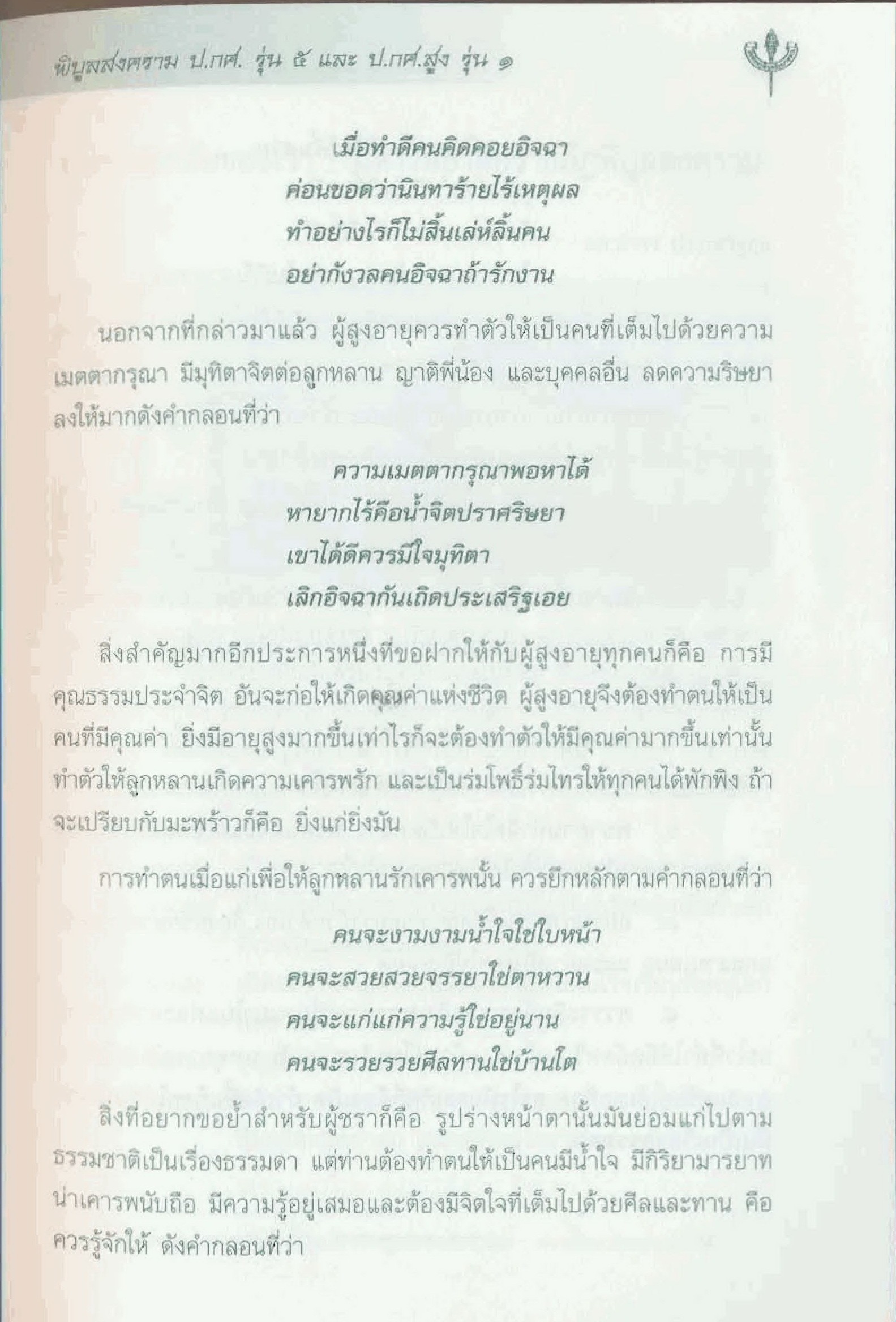 พิบูลสงคราม ป.กศ. รุ่น ๕ และ ป.กศ.สูง รุ่น ๑

เมื่อทำดีคนคิดคอยอิจฉา
ค่อนขอดว่านินทาร้ายไร้เหตุผล
ทำอย่างไรก็ไม่สิ้นเล่ห์ลิ้นคน
อย่ากังวลคนอิจฉาถ้ารักงาน

นอกจากที่กล่าวมาแล้ว ผู้สูงอายุควรทำตัวให้เป็นคนที่เต็มไปด้วยความเมตตากรุณา มีมุทิตาจิตต่อลูกหลาน ญาติพี่น้อง และบุคคลอื่น ลดความริษยาลงให้มากดังคำกลอนที่ว่า

ความเมตตากรุณาพอหาได้
หายากไร้คือน้ำจิตปราศริษยา
เขาได้ดีควรมีใจมุทิตา
เลิกอิจฉากันเถิดประเสริฐเอย

สิ่งสำคัญมากอีกประการหนึ่งที่ขอฝากให้กับผู้สูงอายุทุกคนก็คือ การมีคุณธรรมประจำจิต อันจะก่อให้เกิดคุณค่าแห่งชีวิต ผู้สูงอายุจึงต้องทำตนให้เป็นคนที่มีคุณค่า ยิ่งมีอายุสูงมากขึ้นเท่าไรก็จะต้องทำตัวให้มีคุณค่ามากขึ้นเท่านั้น ทำตัวให้ลูกหลานเกิดความเคารพรัก และเป็นร่มโพธิ์ร่มไทรให้ทุกคนได้พักพิง ถ้าจะเปรียบกับมะพร้าวก็คือ ยิ่งแก่ยิ่งมัน

การทำตนเมื่อแก่เพื่อให้ลูกหลานรักเคารพนั้น ควรยึกหลักตามคำกลอนที่ว่า

คนจะงามงามน้ำใจใช่ใบหน้า
คนจะสวยสวยจรรยาใช่ตาหวาน
คนจะแก่แก่ความรู้ใช่อยู่นาน
คนจะรวยรวยศีลทานใช่บ้านโต

สิ่งที่อยากขอย้ำสำหรับผู้ชราก็คือ รูปร่างหน้าตานั้นมันย่อมแก่ไปตามธรรมชาติเป็นเรื่องธรรมดา แต่ท่านต้องทำตนให้เป็นคนมีน้ำใจ มีกิริยามารยาทน่าเคารพนับถือ มีความรู้อยู่เสมอและต้องมีจิตใจที่เต็มไปด้วยศีลและทาน คือควรรู้จักให้ ดังคำกลอนที่ว่า